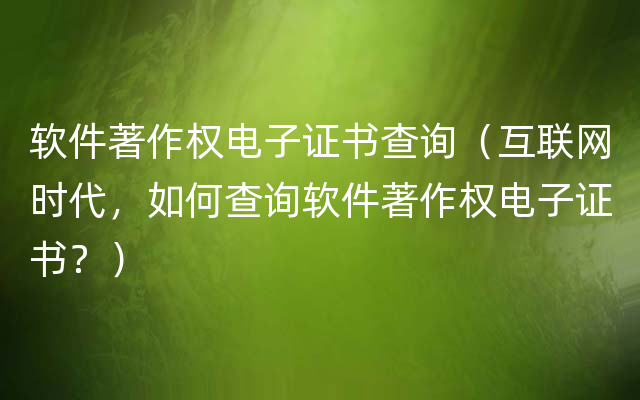 软件著作权电子证书查询（互联网时代，如何查询软件著作权电子证书？）